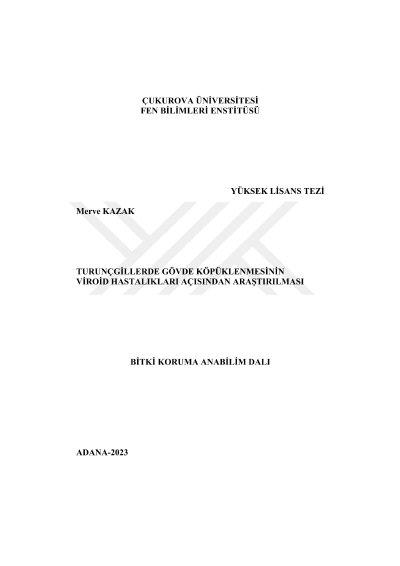 ÇUKUROVA ÜNİVERSİTESİ
FEN BİLİMLERİ ENSTİTÜSÜ

YÜKSEK LİSANS TEZİ

Merve KAZAK

TURUNÇGİLLERDE GÖVDE KÖPÜKLENMESİNİN
VİROİD HASTALIKLARI AÇISINDAN ARAŞTIRILMASI

BİTKİ KORUMA ANABİLİM DALI

ADANA-2023